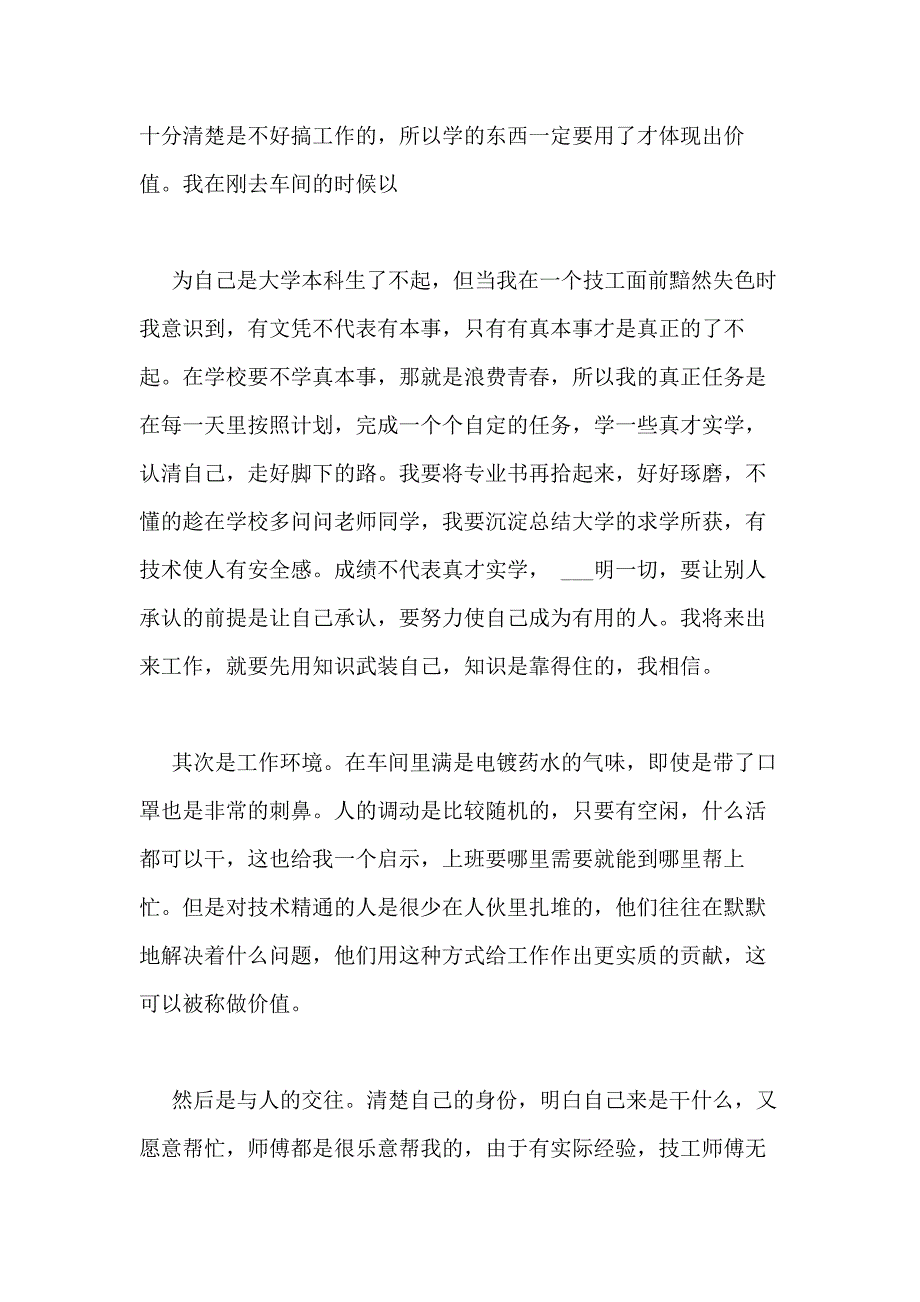 十分清楚是不好搞工作的，所以学的东西一定要用了才体现出价值。我在刚去车间的时候以

为自己是大学本科生了不起，但当我在一个技工面前黯然失色时我意识到，有文凭不代表有本事，只有有真本事才是真正的了不起。在学校要不学真本事，那就是浪费青春，所以我的真正任务是在每一天里按照计划，完成一个个自定的任务，学一些真才实学，认清自己，走好脚下的路。我要将专业书再拾起来，好好琢磨，不懂的趁在学校多问问老师同学，我要沉淀总结大学的求学所获，有技术使人有安全感。成绩不代表真才实学， ___明一切，要让别人承认的前提是让自己承认，要努力使自己成为有用的人。我将来出来工作，就要先用知识武装自己，知识是靠得住的，我相信。

其次是工作环境。在车间里满是电镀药水的气味，即使是带了口罩也是非常的刺鼻。人的调动是比较随机的，只要有空闲，什么活都可以干，这也给我一个启示，上班要哪里需要就能到哪里帮上忙。但是对技术精通的人是很少在人伙里扎堆的，他们往往在默默地解决着什么问题，他们用这种方式给工作作出更实质的贡献，这可以被称做价值。

然后是与人的交往。清楚自己的身份，明白自己来是干什么，又愿意帮忙，师傅都是很乐意帮我的，由于有实际经验，技工师傅无